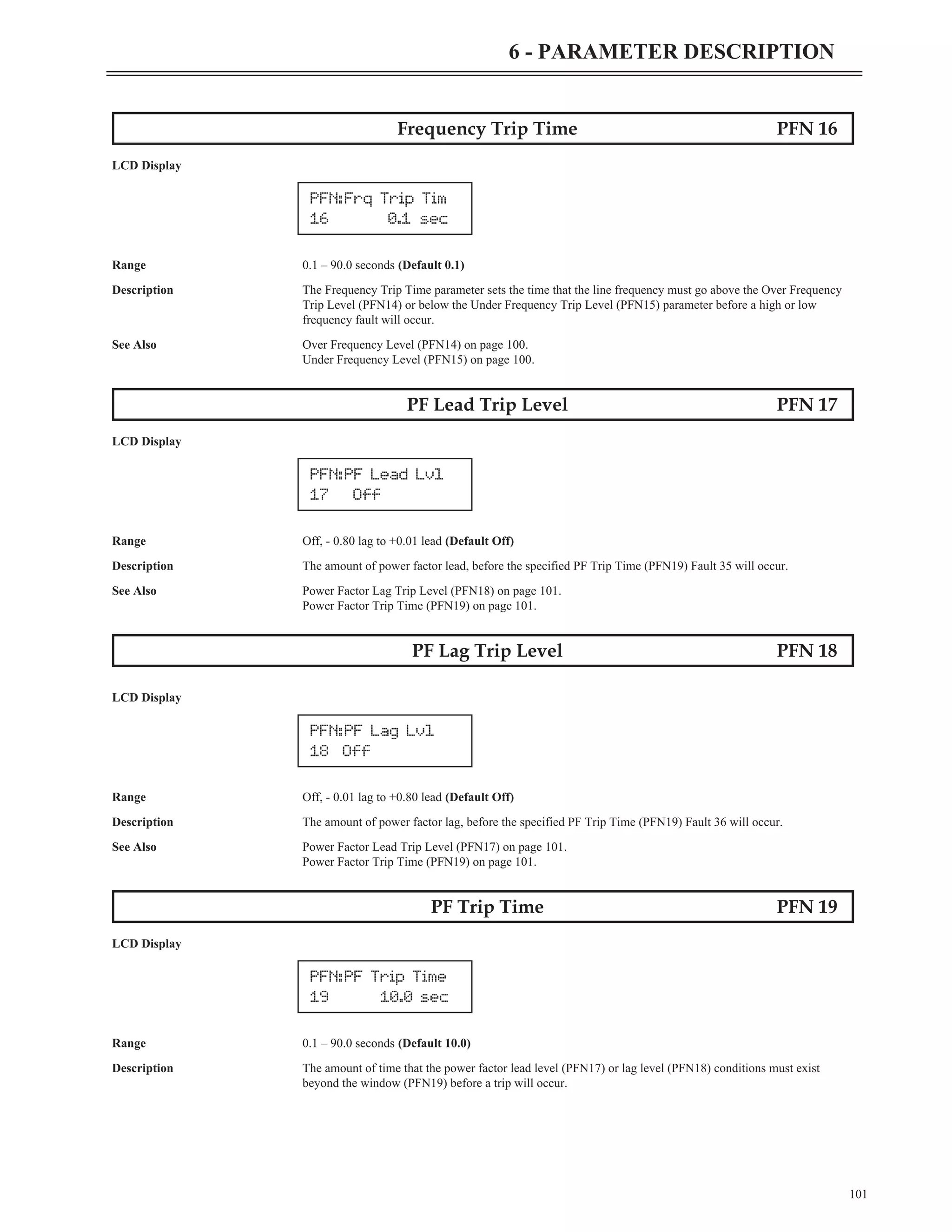 6 - PARAMETER DESCRIPTION

Frequency Trip Time PFN 16

LCD Display

PFN:Frq Trip Tim
16 0.1 sec

Range 0.1 – 90.0 seconds (Default 0.1)

Description The Frequency Trip Time parameter sets the time that the line frequency must go above the Over Frequency Trip Level (PFN14) or below the Under Frequency Trip Level (PFN15) parameter before a high or low frequency fault will occur.

See Also Over Frequency Level (PFN14) on page 100.
Under Frequency Level (PFN15) on page 100.

PF Lead Trip Level PFN 17

LCD Display

PFN:PF Lead Lvl
17 Off

Range Off, - 0.80 lag to +0.01 lead (Default Off)

Description The amount of power factor lead, before the specified PF Trip Time (PFN19) Fault 35 will occur.

See Also Power Factor Lag Trip Level (PFN18) on page 101.
Power Factor Trip Time (PFN19) on page 101.

PF Lag Trip Level PFN 18

LCD Display

PFN:PF Lag Lvl
18 Off

Range Off, - 0.01 lag to +0.80 lead (Default Off)

Description The amount of power factor lag, before the specified PF Trip Time (PFN19) Fault 36 will occur.

See Also Power Factor Lead Trip Level (PFN17) on page 101.
Power Factor Trip Time (PFN19) on page 101.

PF Trip Time PFN 19

LCD Display

PFN:PF Trip Time
19 10.0 sec

Range 0.1 – 90.0 seconds (Default 10.0)

Description The amount of time that the power factor lead level (PFN17) or lag level (PFN18) conditions must exist beyond the window (PFN19) before a trip will occur.

101